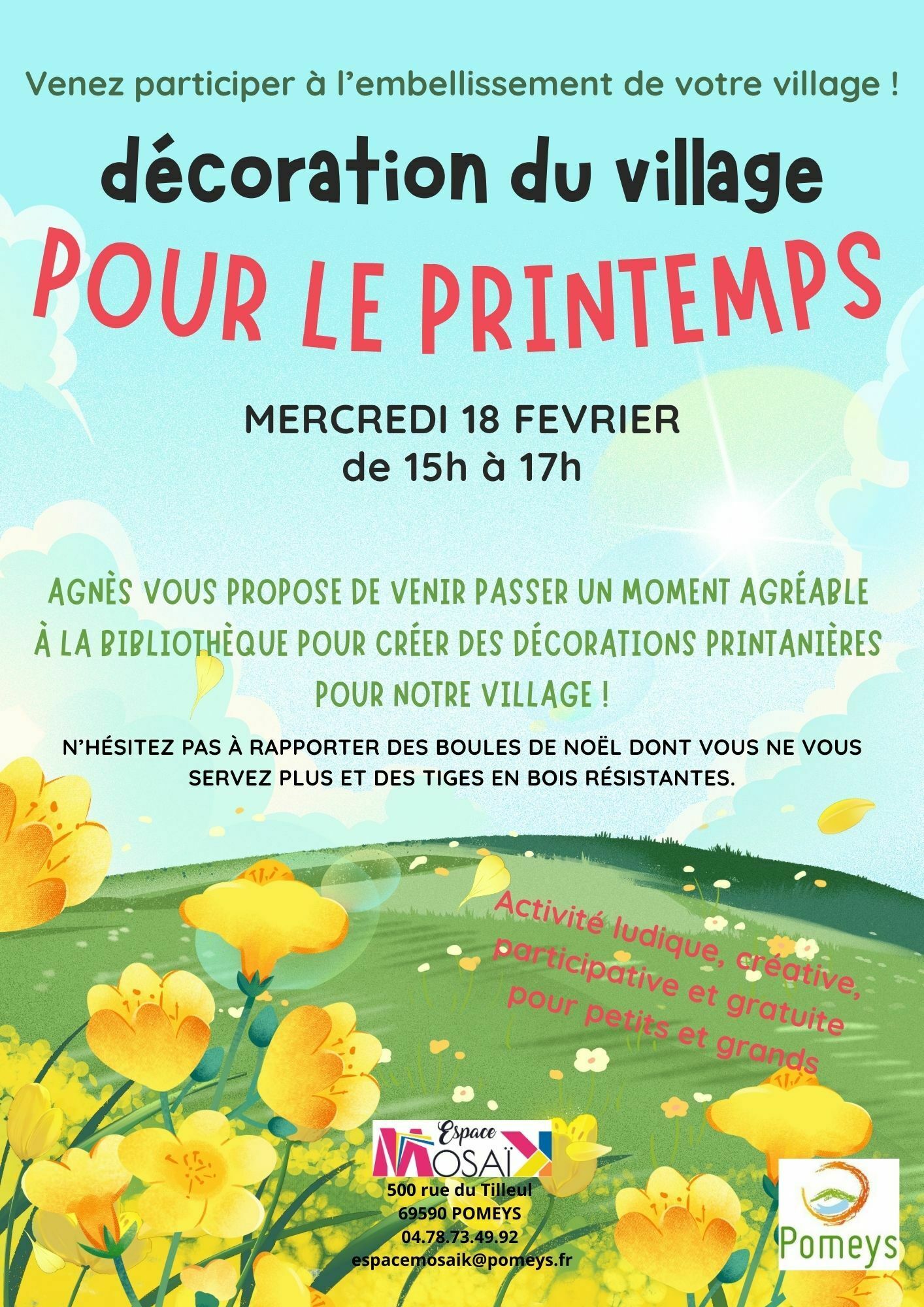 Venez participer à l'embellissement de votre village !

décoration du village

POUR LE PRINTEMPS

MERCREDI 18 FEVRIER
de 15h à 17h

AGNÈS VOUS PROPOSE DE VENIR PASSER UN MOMENT AGRÉABLE À LA BIBLIOTHÈQUE POUR CRÉER DES DÉCORATIONS PRINTANIÈRES POUR NOTRE VILLAGE !

N'HÉSITEZ PAS À RAPPORTER DES BOULES DE NOËL DONT VOUS NE VOUS SERVEZ PLUS ET DES TIGES EN BOIS RÉSISTANTES.

Activité ludique, créative, participative et gratuite pour petits et grands

Espace
MOSAÏK

500 rue du Tilleul
69590 POMEYS
04.78.73.49.92
espacemosaik@pomeys.fr

Pomeys